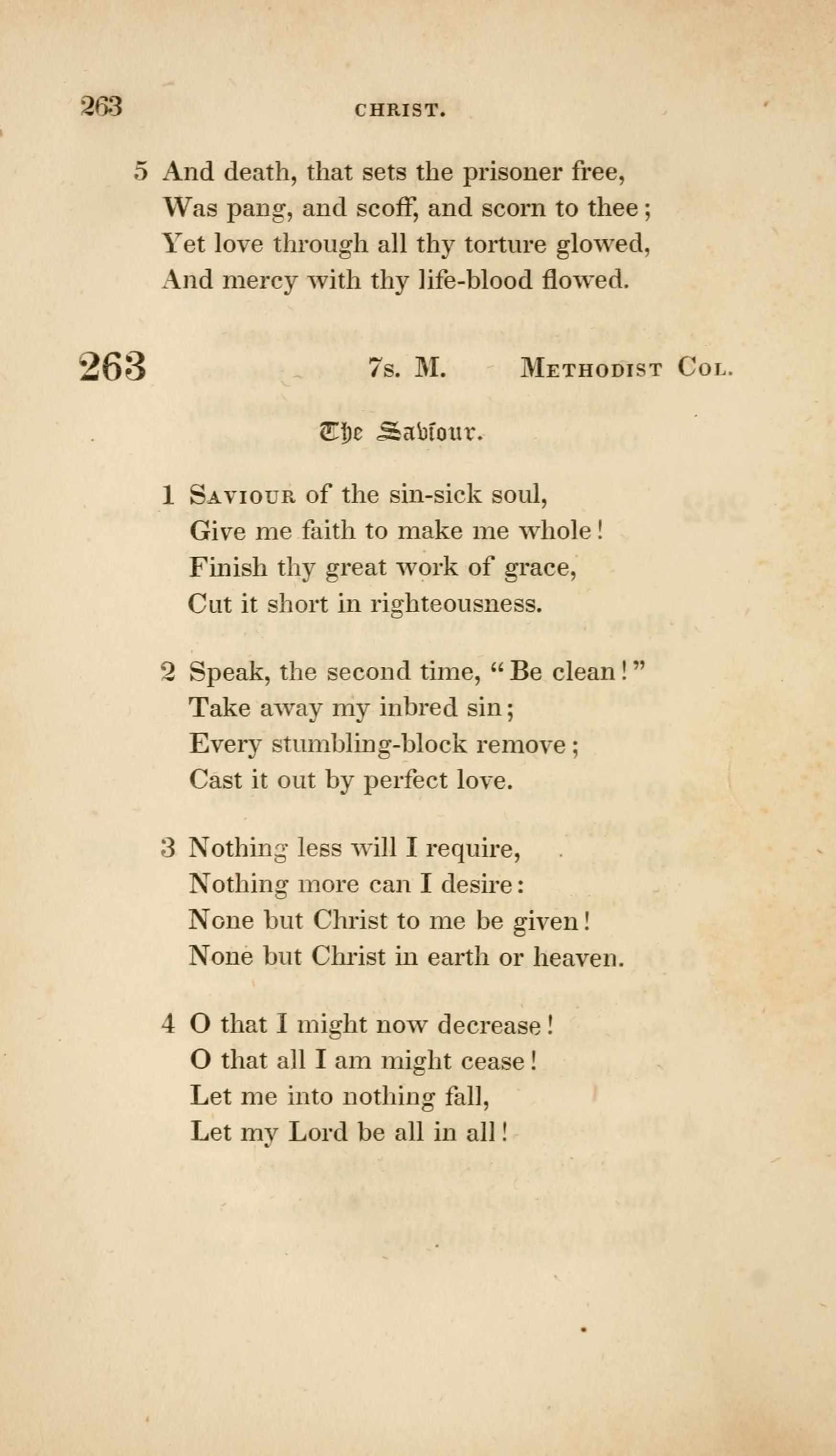 263 CHRIST.

5 And death, that sets the prisoner free,
Was pang, and scoff, and scorn to thee;
Yet love through all thy torture glowed,
And mercy with thy life-blood flowed.

263 7s. M. METHODIST COL.

The Saviour.

1 SAVIOUR of the sin-sick soul,
Give me faith to make me whole!
Finish thy great work of grace,
Cut it short in righteousness.

2 Speak, the second time, "Be clean!"
Take away my inbred sin;
Every stumbling-block remove;
Cast it out by perfect love.

3 Nothing less will I require,
Nothing more can I desire:
None but Christ to me be given!
None but Christ in earth or heaven.

4 O that I might now decrease!
O that all I am might cease!
Let me into nothing fall,
Let my Lord be all in all!